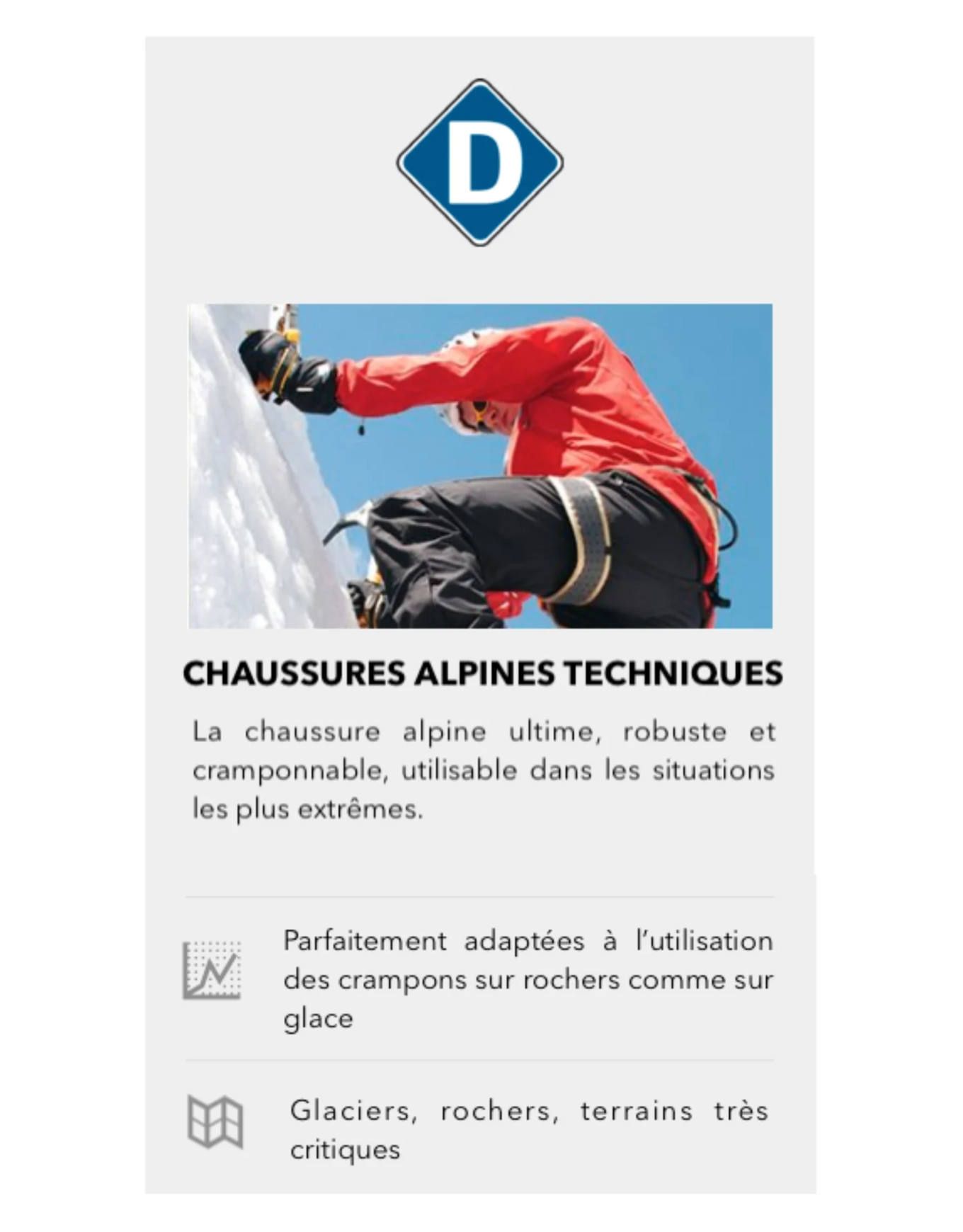 D

CHAUSSURES ALPINES TECHNIQUES

La chaussure alpine ultime, robuste et cramponnable, utilisable dans les situations les plus extrêmes.

Parfaitement adaptées à l'utilisation des crampons sur rochers comme sur glace

Glaciers, rochers, terrains très critiques